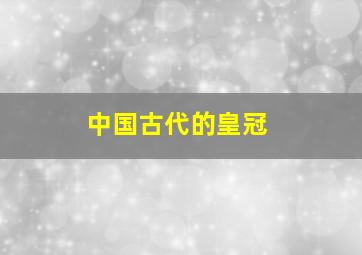 中国古代的皇冠